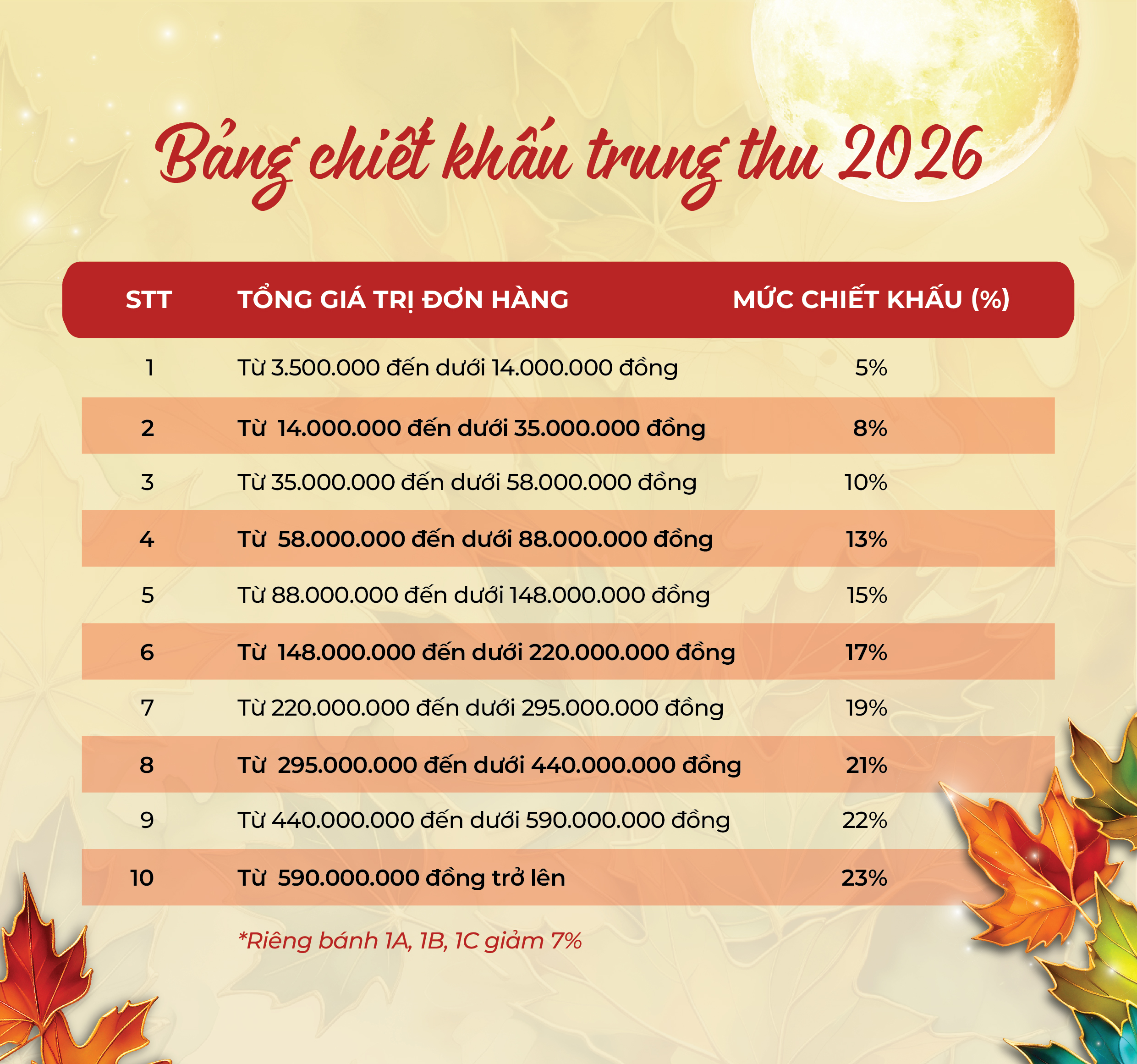 Bảng chiết khấu trung thu 2026

| STT | TỔNG GIÁ TRỊ ĐƠN HÀNG | MỨC CHIẾT KHẤU (%) |
|---|---|---|
| 1 | Từ 3.500.000 đến dưới 14.000.000 đồng | 5% |
| 2 | Từ 14.000.000 đến dưới 35.000.000 đồng | 8% |
| 3 | Từ 35.000.000 đến dưới 58.000.000 đồng | 10% |
| 4 | Từ 58.000.000 đến dưới 88.000.000 đồng | 13% |
| 5 | Từ 88.000.000 đến dưới 148.000.000 đồng | 15% |
| 6 | Từ 148.000.000 đến dưới 220.000.000 đồng | 17% |
| 7 | Từ 220.000.000 đến dưới 295.000.000 đồng | 19% |
| 8 | Từ 295.000.000 đến dưới 440.000.000 đồng | 21% |
| 9 | Từ 440.000.000 đến dưới 590.000.000 đồng | 22% |
| 10 | Từ 590.000.000 đồng trở lên | 23% |

*Riêng bánh 1A, 1B, 1C giảm 7%